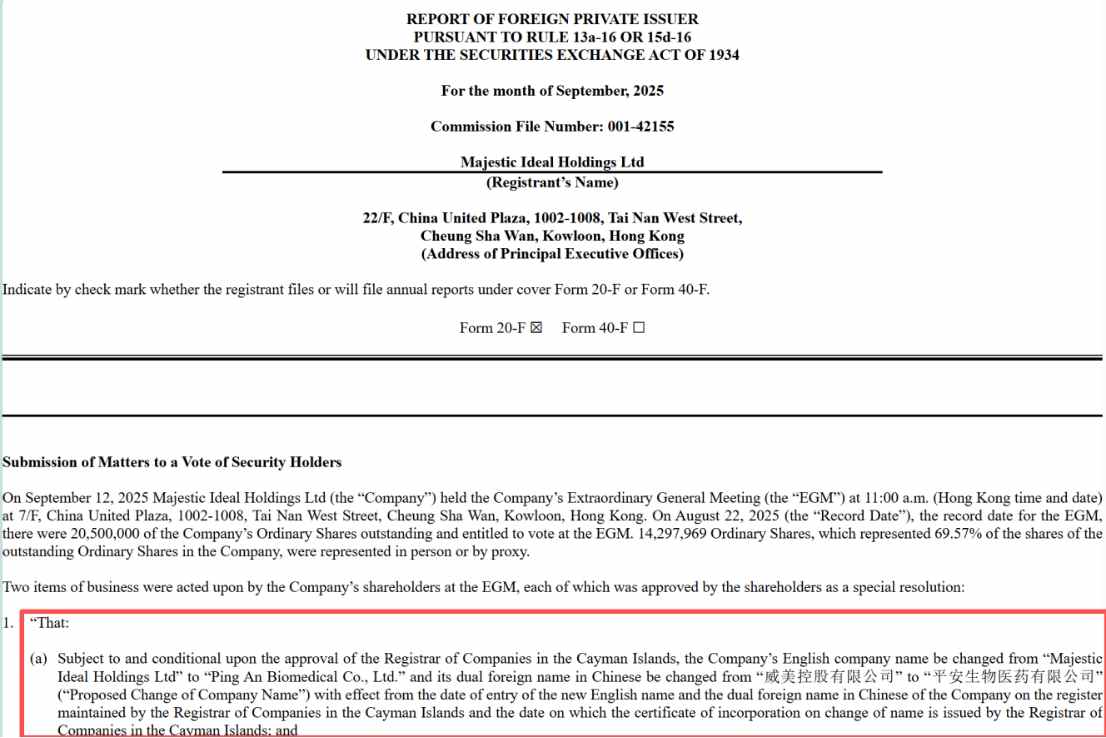 REPORT OF FOREIGN PRIVATE ISSUER
PURSUANT TO RULE 13a-16 OR 15d-16
UNDER THE SECURITIES EXCHANGE ACT OF 1934

For the month of September, 2025

Commission File Number: 001-42155

Majestic Ideal Holdings Ltd
(Registrant's Name)

22/F, China United Plaza, 1002-1008, Tai Nan West Street,
Cheung Sha Wan, Kowloon, Hong Kong
(Address of Principal Executive Offices)

Indicate by check mark whether the registrant files or will file annual reports under cover Form 20-F or Form 40-F.

Form 20-F ☒ Form 40-F ☐

Submission of Matters to a Vote of Security Holders

On September 12, 2025 Majestic Ideal Holdings Ltd (the "Company") held the Company's Extraordinary General Meeting (the "EGM") at 11:00 a.m. (Hong Kong time and date) at 7/F, China United Plaza, 1002-1008, Tai Nan West Street, Cheung Sha Wan, Kowloon, Hong Kong. On August 22, 2025 (the "Record Date"), the record date for the EGM, there were 20,500,000 of the Company's Ordinary Shares outstanding and entitled to vote at the EGM. 14,297,969 Ordinary Shares, which represented 69.57% of the shares of the outstanding Ordinary Shares in the Company, were represented in person or by proxy.

Two items of business were acted upon by the Company's shareholders at the EGM, each of which was approved by the shareholders as a special resolution:

1. "That:

(a) Subject to and conditional upon the approval of the Registrar of Companies in the Cayman Islands, the Company's English company name be changed from "Majestic Ideal Holdings Ltd" to "Ping An Biomedical Co., Ltd." and its dual foreign name in Chinese be changed from "威美控股有限公司" to "平安生物医药有限公司" ("Proposed Change of Company Name") with effect from the date of entry of the new English name and the dual foreign name in Chinese of the Company on the register maintained by the Registrar of Companies in the Cayman Islands and the date on which the certificate of incorporation on change of name is issued by the Registrar of Companies in the Cayman Islands; and